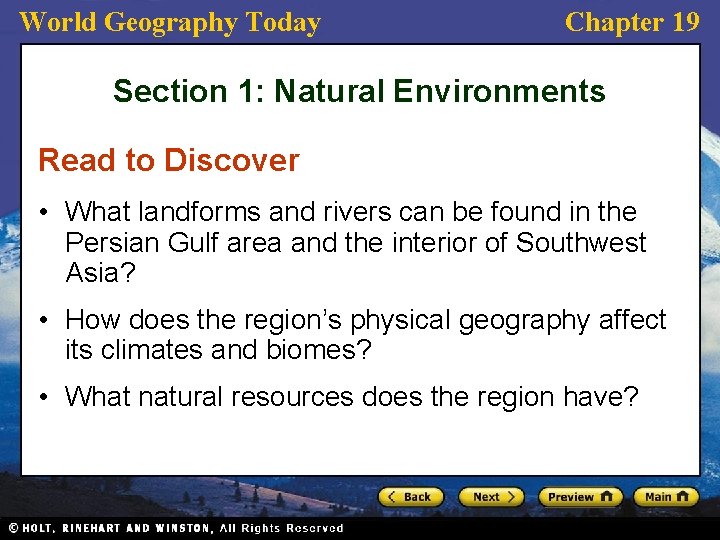 World Geography Today

Chapter 19

Section 1: Natural Environments

Read to Discover

• What landforms and rivers can be found in the Persian Gulf area and the interior of Southwest Asia?

• How does the region's physical geography affect its climates and biomes?

• What natural resources does the region have?

Back

Next

Preview

Main

© HOLT, RINEHART AND WINSTON, All Rights Reserved